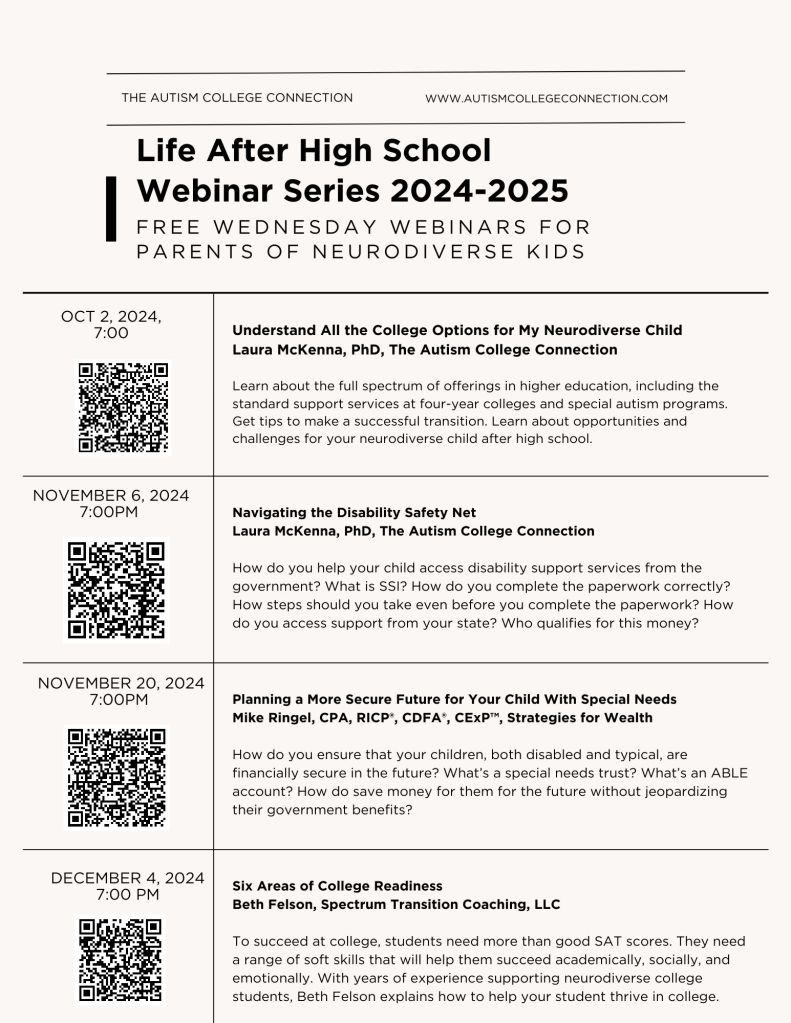 THE AUTISM COLLEGE CONNECTION

WWW.AUTISMCOLLEGECONNECTION.COM

Life After High School Webinar Series 2024-2025

FREE WEDNESDAY WEBINARS FOR PARENTS OF NEURODIVERSE KIDS

OCT 2, 2024, 7:00

Understand All the College Options for My Neurodiverse Child
Laura McKenna, PhD, The Autism College Connection

Learn about the full spectrum of offerings in higher education, including the standard support services at four-year colleges and special autism programs. Get tips to make a successful transition. Learn about opportunities and challenges for your neurodiverse child after high school.

NOVEMBER 6, 2024 7:00PM

Navigating the Disability Safety Net
Laura McKenna, PhD, The Autism College Connection

How do you help your child access disability support services from the government? What is SSI? How do you complete the paperwork correctly? How steps should you take even before you complete the paperwork? How do you access support from your state? Who qualifies for this money?

NOVEMBER 20, 2024 7:00PM

Planning a More Secure Future for Your Child With Special Needs
Mike Ringel, CPA, RICP®, CDFA®, CExP™, Strategies for Wealth

How do you ensure that your children, both disabled and typical, are financially secure in the future? What's a special needs trust? What's an ABLE account? How do save money for them for the future without jeopardizing their government benefits?

DECEMBER 4, 2024 7:00 PM

Six Areas of College Readiness
Beth Felson, Spectrum Transition Coaching, LLC

To succeed at college, students need more than good SAT scores. They need a range of soft skills that will help them succeed academically, socially, and emotionally. With years of experience supporting neurodiverse college students, Beth Felson explains how to help your student thrive in college.